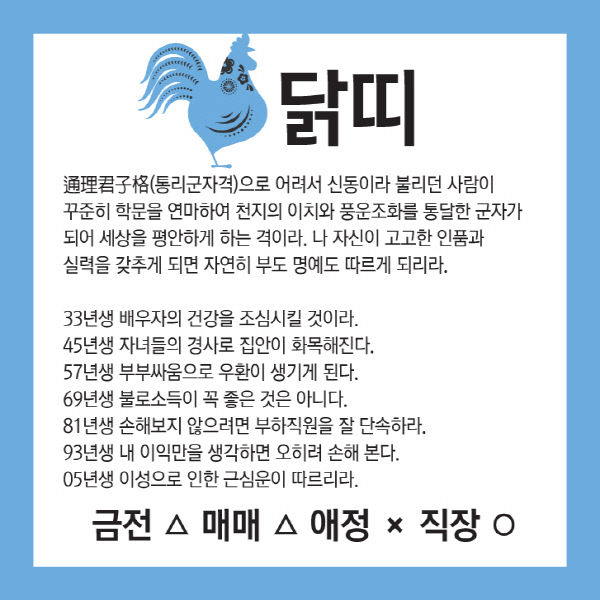 닭띠

通理君子格(통리군자격)으로 어려서 신동이라 불리던 사람이 꾸준히 학문을 연마하여 천지의 이치와 풍운조화를 통달한 군자가 되어 세상을 평안하게 하는 격이라. 나 자신이 고고한 인품과 실력을 갖추게 되면 자연히 부도 명예도 따르게 되리라.

33년생 배우자의 건강을 조심시킬 것이라.
45년생 자녀들의 경사로 집안이 화목해진다.
57년생 부부싸움으로 우환이 생기게 된다.
69년생 불로소득이 꼭 좋은 것은 아니다.
81년생 손해보지 않으려면 부하직원을 잘 단속하라.
93년생 내 이익만을 생각하면 오히려 손해 본다.
05년생 이성으로 인한 근심운이 따르리라.

금전 △ 매매 △ 애정 × 직장 ○